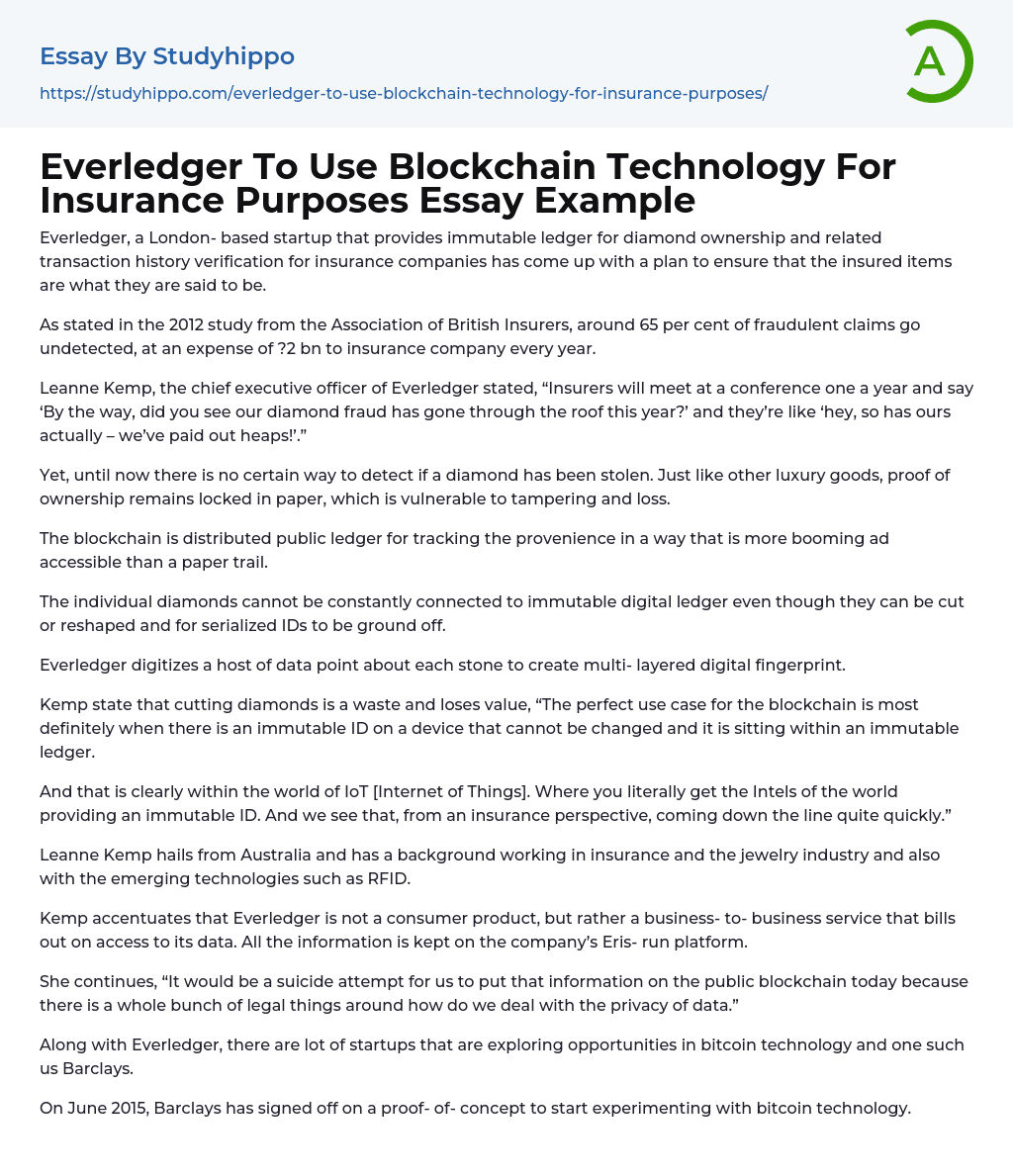 Essay By Studyhippo
https://studyhippo.com/everledger-to-use-blockchain-technology-for-insurance-purposes/

A

Everledger To Use Blockchain Technology For Insurance Purposes Essay Example

Everledger, a London- based startup that provides immutable ledger for diamond ownership and related transaction history verification for insurance companies has come up with a plan to ensure that the insured items are what they are said to be.

As stated in the 2012 study from the Association of British Insurers, around 65 per cent of fraudulent claims go undetected, at an expense of ?2 bn to insurance company every year.

Leanne Kemp, the chief executive officer of Everledger stated, “Insurers will meet at a conference one a year and say ‘By the way, did you see our diamond fraud has gone through the roof this year?’ and they’re like ‘hey, so has ours actually – we’ve paid out heaps!’.”

Yet, until now there is no certain way to detect if a diamond has been stolen. Just like other luxury goods, proof of ownership remains locked in paper, which is vulnerable to tampering and loss.

The blockchain is distributed public ledger for tracking the provenience in a way that is more booming ad accessible than a paper trail.

The individual diamonds cannot be constantly connected to immutable digital ledger even though they can be cut or reshaped and for serialized IDs to be ground off.

Everledger digitizes a host of data point about each stone to create multi- layered digital fingerprint.

Kemp state that cutting diamonds is a waste and loses value, “The perfect use case for the blockchain is most definitely when there is an immutable ID on a device that cannot be changed and it is sitting within an immutable ledger.

And that is clearly within the world of IoT [Internet of Things]. Where you literally get the Intels of the world providing an immutable ID. And we see that, from an insurance perspective, coming down the line quite quickly.”

Leanne Kemp hails from Australia and has a background working in insurance and the jewelry industry and also with the emerging technologies such as RFID.

Kemp accentuates that Everledger is not a consumer product, but rather a business- to- business service that bills out on access to its data. All the information is kept on the company’s Eris- run platform.

She continues, “It would be a suicide attempt for us to put that information on the public blockchain today because there is a whole bunch of legal things around how do we deal with the privacy of data.”

Along with Everledger, there are lot of startups that are exploring opportunities in bitcoin technology and one such us Barclays.

On June 2015, Barclays has signed off on a proof- of- concept to start experimenting with bitcoin technology.